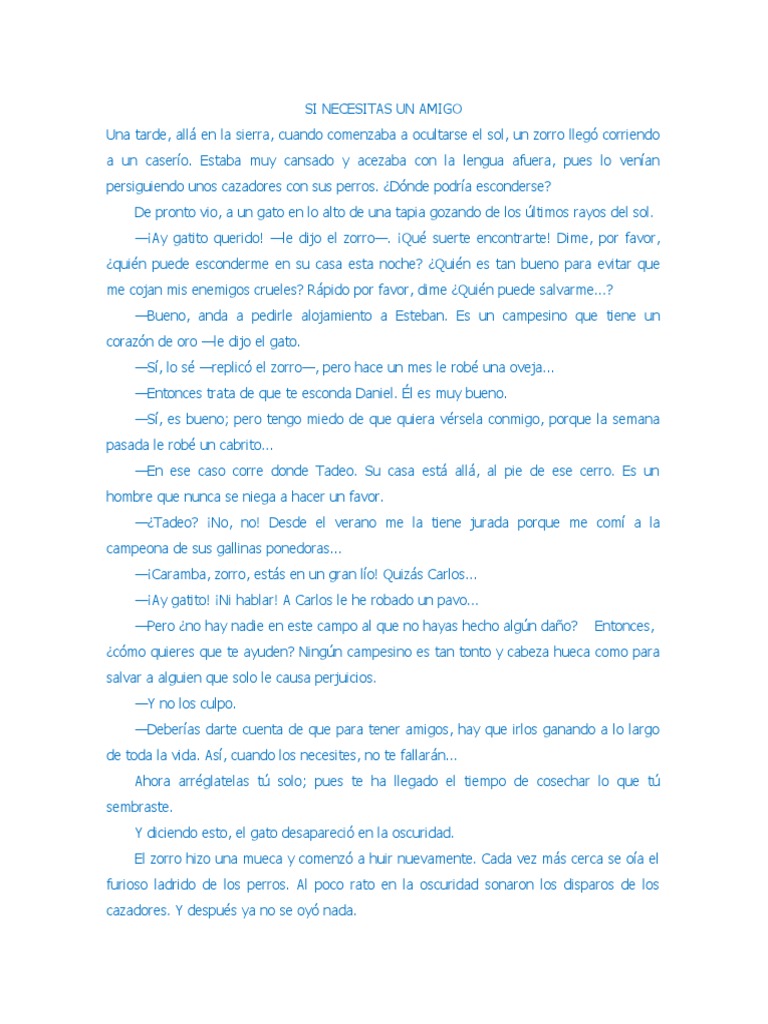 SI NECESITAS UN AMIGO

Una tarde, allá en la sierra, cuando comenzaba a ocultarse el sol, un zorro llegó corriendo a un caserío. Estaba muy cansado y acezaba con la lengua afuera, pues lo venían persiguiendo unos cazadores con sus perros. ¿Dónde podría esconderse?

De pronto vio, a un gato en lo alto de una tapia gozando de los últimos rayos del sol.

—¡Ay gatito querido! —le dijo el zorro—. ¡Qué suerte encontrarte! Dime, por favor, ¿quién puede esconderme en su casa esta noche? ¿Quién es tan bueno para evitar que me cojan mis enemigos crueles? Rápido por favor, dime ¿Quién puede salvarme...?

—Bueno, anda a pedirle alojamiento a Esteban. Es un campesino que tiene un corazón de oro —le dijo el gato.

—Sí, lo sé —replicó el zorro—, pero hace un mes le robé una oveja...

—Entonces trata de que te esconda Daniel. Él es muy bueno.

—Sí, es bueno; pero tengo miedo de que quiera vérsela conmigo, porque la semana pasada le robé un cabrito...

—En ese caso corre donde Tadeo. Su casa está allá, al pie de ese cerro. Es un hombre que nunca se niega a hacer un favor.

—¿Tadeo? ¡No, no! Desde el verano me la tiene jurada porque me comí a la campeona de sus gallinas ponedoras...

—¡Caramba, zorro, estás en un gran lío! Quizás Carlos...

—¡Ay gatito! ¡Ni hablar! A Carlos le he robado un pavo...

—Pero ¿no hay nadie en este campo al que no hayas hecho algún daño? Entonces, ¿cómo quieres que te ayuden? Ningún campesino es tan tonto y cabeza hueca como para salvar a alguien que solo le causa perjuicios.

—Y no los culpo.

—Deberías darte cuenta de que para tener amigos, hay que irlos ganando a lo largo de toda la vida. Así, cuando los necesites, no te fallarán...

Ahora arréglatelas tú solo; pues te ha llegado el tiempo de cosechar lo que tú sembraste.

Y diciendo esto, el gato desapareció en la oscuridad.

El zorro hizo una mueca y comenzó a huir nuevamente. Cada vez más cerca se oía el furioso ladrido de los perros. Al poco rato en la oscuridad sonaron los disparos de los cazadores. Y después ya no se oyó nada.